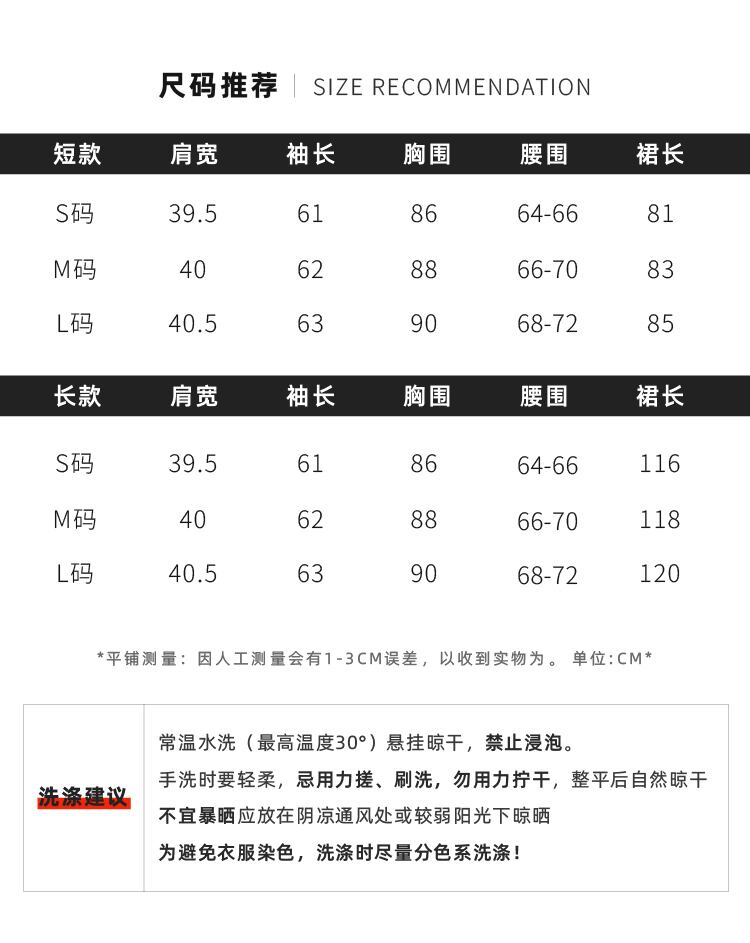 尺码推荐 | SIZE RECOMMENDATION

| 短款 | 肩宽 | 袖长 | 胸围 | 腰围 | 裙长 |
|---|---|---|---|---|---|
| S码 | 39.5 | 61 | 86 | 64-66 | 81 |
| M码 | 40 | 62 | 88 | 66-70 | 83 |
| L码 | 40.5 | 63 | 90 | 68-72 | 85 |

| 长款 | 肩宽 | 袖长 | 胸围 | 腰围 | 裙长 |
|---|---|---|---|---|---|
| S码 | 39.5 | 61 | 86 | 64-66 | 116 |
| M码 | 40 | 62 | 88 | 66-70 | 118 |
| L码 | 40.5 | 63 | 90 | 68-72 | 120 |

*平铺测量：因人工测量会有1-3CM误差，以收到实物为。 单位:CM*

洗涤建议

常温水洗（最高温度30°）悬挂晾干，禁止浸泡。
手洗时要轻柔，忌用力搓、刷洗，勿用力拧干，整平后自然晾干
不宜暴晒应放在阴凉通风处或较弱阳光下晾晒
为避免衣服染色，洗涤时尽量分色系洗涤！